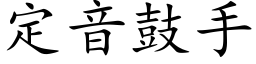 定音鼓手